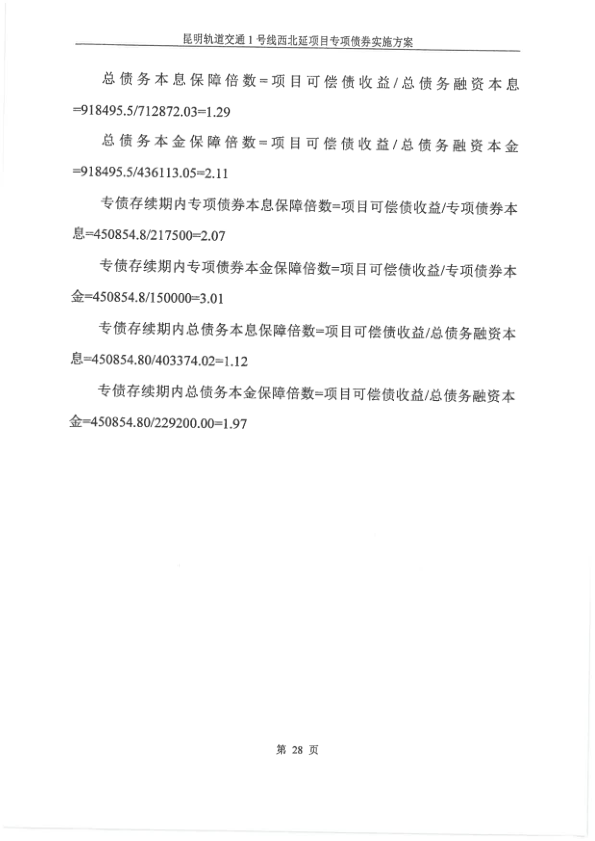 昆明轨道交通 1 号线西北延项目专项债券实施方案

总债务本息保障倍数=项目可偿债收益/总债务融资本息=918495.5/712872.03=1.29

总债务本金保障倍数=项目可偿债收益/总债务融资本金=918495.5/436113.05=2.11

专债存续期内专项债券本息保障倍数=项目可偿债收益/专项债券本息=450854.8/217500=2.07

专债存续期内专项债券本金保障倍数=项目可偿债收益/专项债券本金=450854.8/150000=3.01

专债存续期内总债务本息保障倍数=项目可偿债收益/总债务融资本息=450854.80/403374.02=1.12

专债存续期内总债务本金保障倍数=项目可偿债收益/总债务融资本金=450854.80/229200.00=1.97

第 28 页